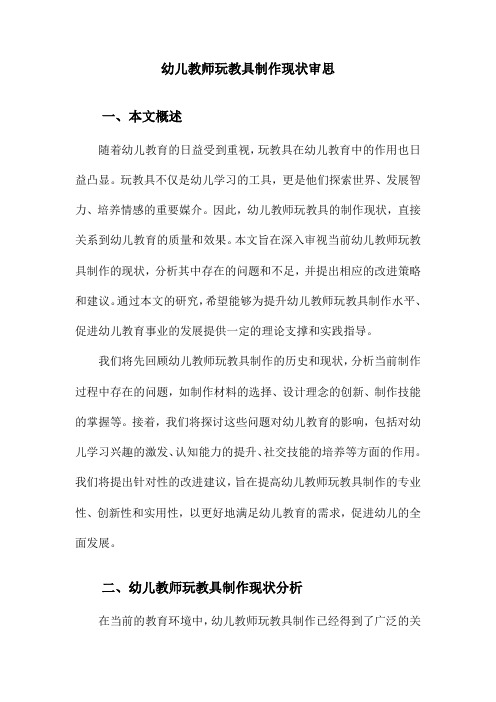 幼儿教师玩教具制作现状审思

一、本文概述

随着幼儿教育的日益受到重视，玩教具在幼儿教育中的作用也日益凸显。玩教具不仅是幼儿学习的工具，更是他们探索世界、发展智力、培养情感的重要媒介。因此，幼儿教师玩教具的制作现状，直接关系到幼儿教育的质量和效果。本文旨在深入审视当前幼儿教师玩教具制作的现状，分析其中存在的问题和不足，并提出相应的改进策略和建议。通过本文的研究，希望能够为提升幼儿教师玩教具制作水平、促进幼儿教育事业的发展提供一定的理论支撑和实践指导。

我们将先回顾幼儿教师玩教具制作的历史和现状，分析当前制作过程中存在的问题，如制作材料的选择、设计理念的创新、制作技能的掌握等。接着，我们将探讨这些问题对幼儿教育的影响，包括对幼儿学习兴趣的激发、认知能力的提升、社交技能的培养等方面的作用。我们将提出针对性的改进建议，旨在提高幼儿教师玩教具制作的专业性、创新性和实用性，以更好地满足幼儿教育的需求，促进幼儿的全面发展。

二、幼儿教师玩教具制作现状分析

在当前的教育环境中，幼儿教师玩教具制作已经得到了广泛的关